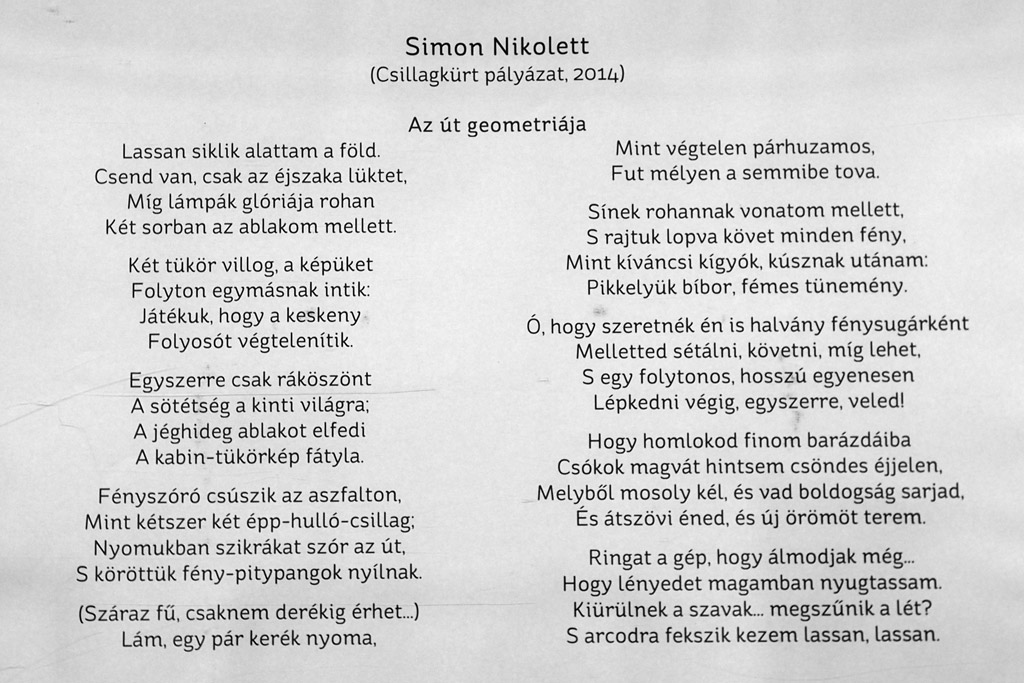 Simon Nikolett
(Csillagkürt pályázat, 2014)

Az út geometriája

Lassan siklik alattam a föld.
Csend van, csak az éjszaka lüktet,
Míg lámpák glóriája rohan
Két sorban az ablakom mellett.

Két tükör villog, a képüket
Folyton egymásnak intik:
Játékuk, hogy a keskeny
Folyosót végtelenítik.

Egyszerre csak ráköszönt
A sötétség a kinti világra;
A jéghideg ablakot elfedi
A kabin-tükörkép fátyla.

Fényszóró csúszik az aszfalton,
Mint kétszer két épp-hulló-csillag;
Nyomukban szikrákat szór az út,
S köröttük fény-pitypangok nyílnak.

(Száraz fű, csaknem derékig érhet...)
Lám, egy pár kerék nyoma,
Mint végtelen párhuzamos,
Fut mélyen a semmibe tova.

Sínek rohannak vonatom mellett,
S rajtuk lopva követ minden fény,
Mint kíváncsi kígyók, kúsznak utánam:
Pikkelyük bíbor, fémes tünemény.

Ó, hogy szeretnék én is halvány fénysugárként
Melletted sétálni, követni, míg lehet,
S egy folytonos, hosszú egyenesen
Lépkedni végig, egyszerre, veled!

Hogy homlokod finom barázdáiba
Csókok magvát hintsem csöndes éjjelen,
Melyből mosoly kél, és vad boldogság sarjad,
És átszövi éned, és új örömöt terem.

Ringat a gép, hogy álmodjak még...
Hogy lényedet magamban nyugtassam.
Kiürülnek a szavak... megszűnik a lét?
S arcodra fekszik kezem lassan, lassan.